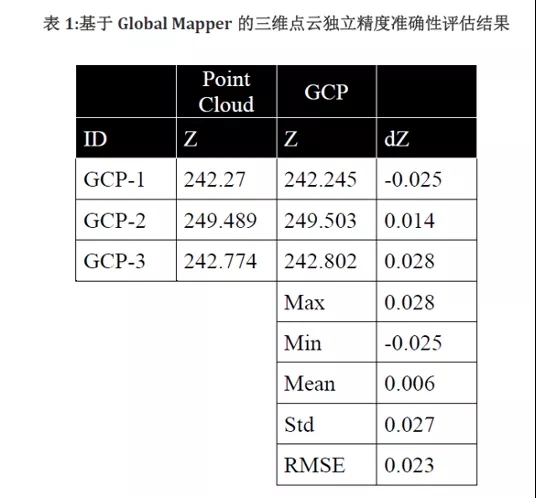 表 1:基于 Global Mapper 的三维点云独立精度准确性评估结果

|  | Point Cloud | GCP |  |
|---|---|---|---|
| ID | Z | Z | dZ |
| GCP-1 | 242.27 | 242.245 | -0.025 |
| GCP-2 | 249.489 | 249.503 | 0.014 |
| GCP-3 | 242.774 | 242.802 | 0.028 |
|  |  | Max | 0.028 |
|  |  | Min | -0.025 |
|  |  | Mean | 0.006 |
|  |  | Std | 0.027 |
|  |  | RMSE | 0.023 |